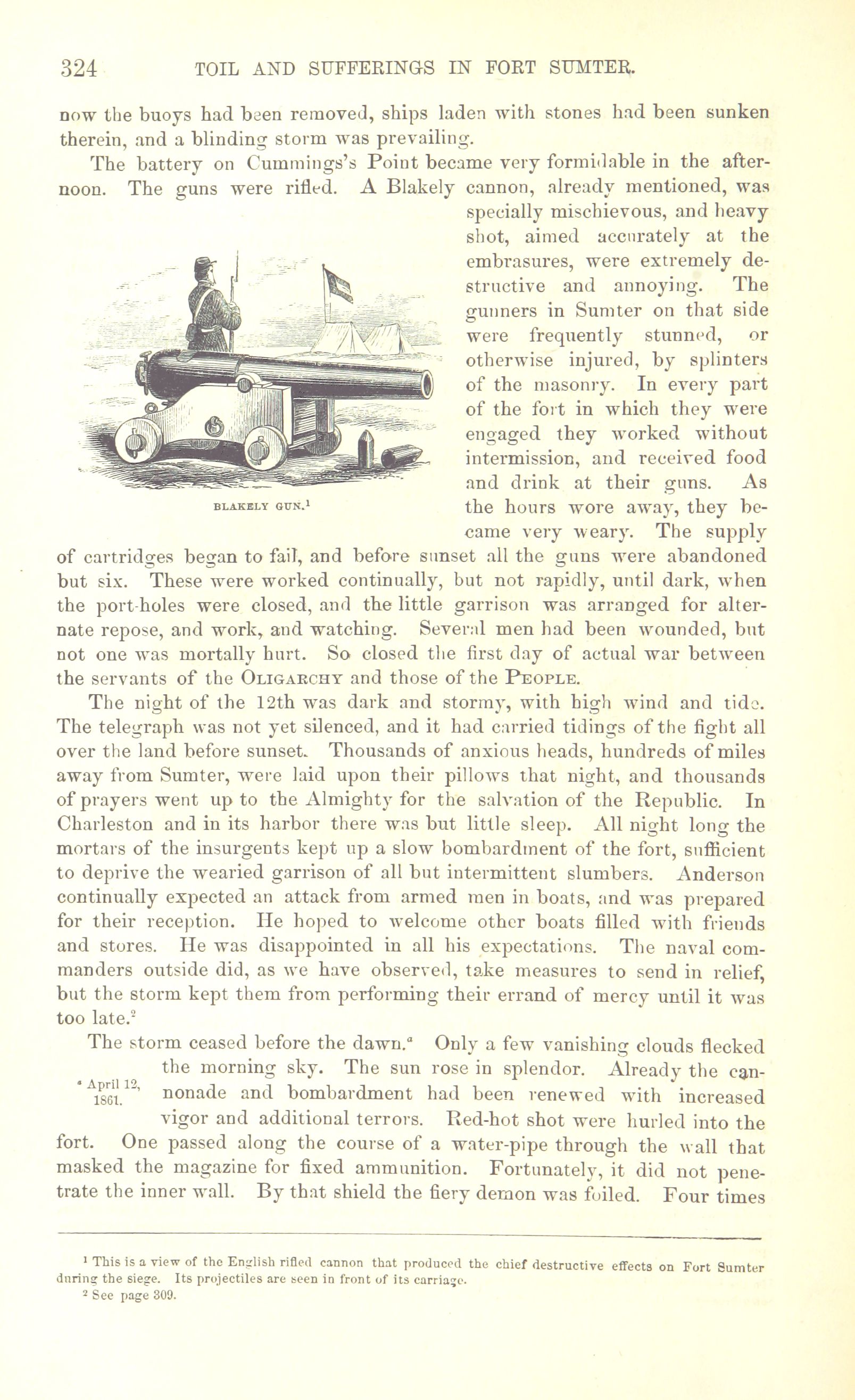 324 TOIL AND SUFFERINGS IN FORT SUMTER.

now the buoys had been removed, ships laden with stones had been sunken therein, and a blinding storm was prevailing.

The battery on Cummings's Point became very formidable in the afternoon. The guns were rifled. A Blakely cannon, already mentioned, was specially mischievous, and heavy shot, aimed accurately at the embrasures, were extremely destructive and annoying. The gunners in Sumter on that side were frequently stunned, or otherwise injured, by splinters of the masonry. In every part of the fort in which they were engaged they worked without intermission, and received food and drink at their guns. As the hours wore away, they became very weary. The supply of cartridges began to fail, and before sunset all the guns were abandoned but six. These were worked continually, but not rapidly, until dark, when the port-holes were closed, and the little garrison was arranged for alternate repose, and work, and watching. Several men had been wounded, but not one was mortally hurt. So closed the first day of actual war between the servants of the OLIGARCHY and those of the PEOPLE.

BLAKELY GUN.$^1$

The night of the 12th was dark and stormy, with high wind and tide. The telegraph was not yet silenced, and it had carried tidings of the fight all over the land before sunset. Thousands of anxious heads, hundreds of miles away from Sumter, were laid upon their pillows that night, and thousands of prayers went up to the Almighty for the salvation of the Republic. In Charleston and in its harbor there was but little sleep. All night long the mortars of the insurgents kept up a slow bombardment of the fort, sufficient to deprive the wearied garrison of all but intermittent slumbers. Anderson continually expected an attack from armed men in boats, and was prepared for their reception. He hoped to welcome other boats filled with friends and stores. He was disappointed in all his expectations. The naval commanders outside did, as we have observed, take measures to send in relief, but the storm kept them from performing their errand of mercy until it was too late.$^2$

The storm ceased before the dawn.$^a$ Only a few vanishing clouds flecked the morning sky. The sun rose in splendor. Already the cannonade and bombardment had been renewed with increased vigor and additional terrors. Red-hot shot were hurled into the fort. One passed along the course of a water-pipe through the wall that masked the magazine for fixed ammunition. Fortunately, it did not penetrate the inner wall. By that shield the fiery demon was foiled. Four times

$^a$ April 12, 1861.

$^1$ This is a view of the English rifled cannon that produced the chief destructive effects on Fort Sumter during the siege. Its projectiles are seen in front of its carriage.
$^2$ See page 309.